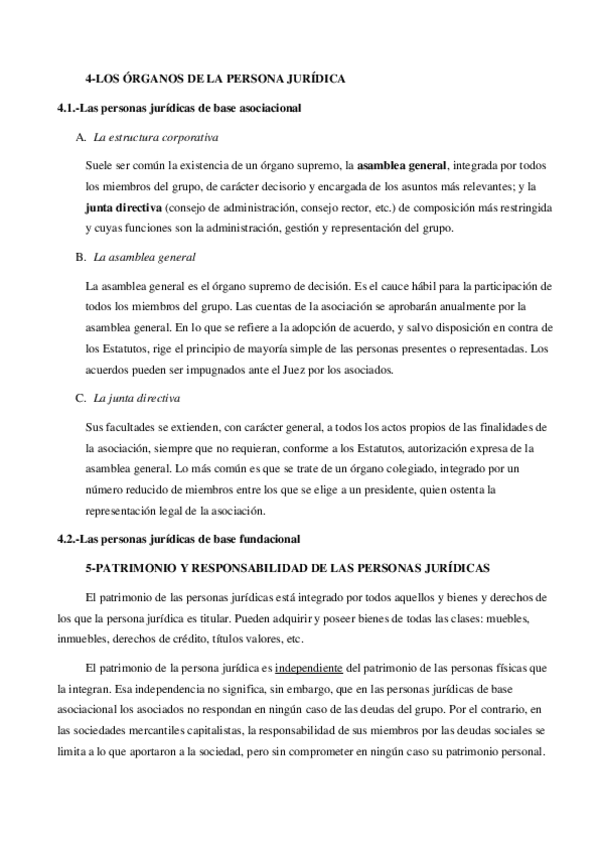 4-LOS ÓRGANOS DE LA PERSONA JURÍDICA

4.1.-Las personas jurídicas de base asociacional

A. La estructura corporativa

Suele ser común la existencia de un órgano supremo, la asamblea general, integrada por todos los miembros del grupo, de carácter decisorio y encargada de los asuntos más relevantes; y la junta directiva (consejo de administración, consejo rector, etc.) de composición más restringida y cuyas funciones son la administración, gestión y representación del grupo.

B. La asamblea general

La asamblea general es el órgano supremo de decisión. Es el cauce hábil para la participación de todos los miembros del grupo. Las cuentas de la asociación se aprobarán anualmente por la asamblea general. En lo que se refiere a la adopción de acuerdo, y salvo disposición en contra de los Estatutos, rige el principio de mayoría simple de las personas presentes o representadas. Los acuerdos pueden ser impugnados ante el Juez por los asociados.

C. La junta directiva

Sus facultades se extienden, con carácter general, a todos los actos propios de las finalidades de la asociación, siempre que no requieran, conforme a los Estatutos, autorización expresa de la asamblea general. Lo más común es que se trate de un órgano colegiado, integrado por un número reducido de miembros entre los que se elige a un presidente, quien ostenta la representación legal de la asociación.

4.2.-Las personas jurídicas de base fundacional

5-PATRIMONIO Y RESPONSABILIDAD DE LAS PERSONAS JURÍDICAS

El patrimonio de las personas jurídicas está integrado por todos aquellos y bienes y derechos de los que la persona jurídica es titular. Pueden adquirir y poseer bienes de todas las clases: muebles, inmuebles, derechos de crédito, títulos valores, etc.

El patrimonio de la persona jurídica es independiente del patrimonio de las personas físicas que la integran. Esa independencia no significa, sin embargo, que en las personas jurídicas de base asociacional los asociados no respondan en ningún caso de las deudas del grupo. Por el contrario, en las sociedades mercantiles capitalistas, la responsabilidad de sus miembros por las deudas sociales se limita a lo que aportaron a la sociedad, pero sin comprometer en ningún caso su patrimonio personal.